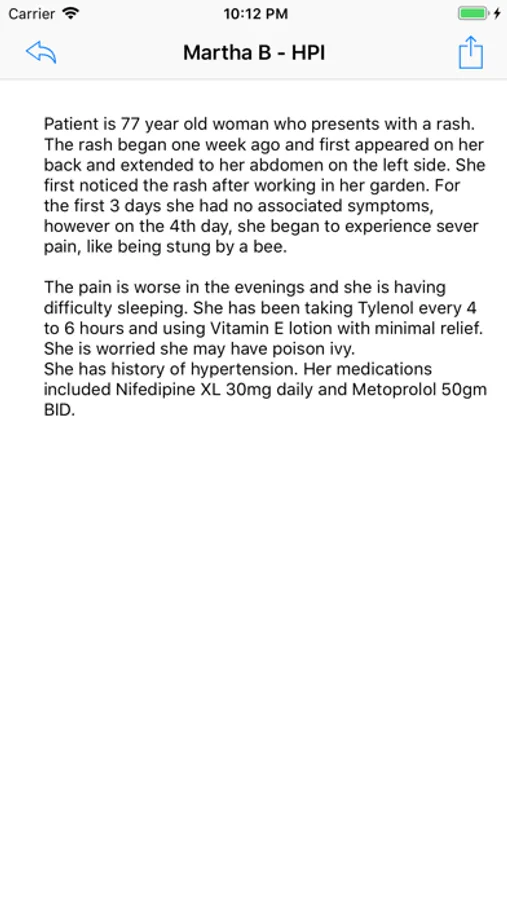 Carrier 10:12 PM

Martha B - HPI

Patient is 77 year old woman who presents with a rash. The rash began one week ago and first appeared on her back and extended to her abdomen on the left side. She first noticed the rash after working in her garden. For the first 3 days she had no associated symptoms, however on the 4th day, she began to experience sever pain, like being stung by a bee.

The pain is worse in the evenings and she is having difficulty sleeping. She has been taking Tylenol every 4 to 6 hours and using Vitamin E lotion with minimal relief. She is worried she may have poison ivy.
She has history of hypertension. Her medications included Nifedipine XL 30mg daily and Metoprolol 50gm BID.